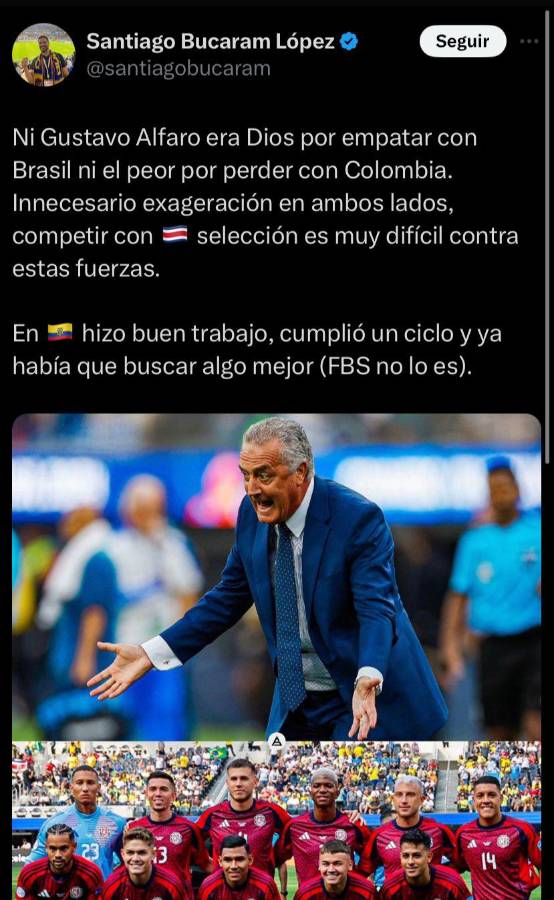 Santiago Bucaram López
@santiagobucaram
Seguir

Ni Gustavo Alfaro era Dios por empatar con Brasil ni el peor por perder con Colombia. Innecesario exageración en ambos lados, competir con 🇨🇷 selección es muy difícil contra estas fuerzas.

En 🇪🇨 hizo buen trabajo, cumplió un ciclo y ya había que buscar algo mejor (FBS no lo es).

23
3
14